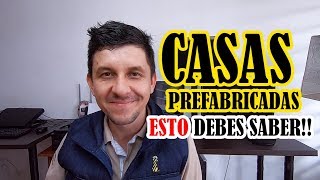 CASAS
PREFABRICADAS
ESTO DEBES SABER!!